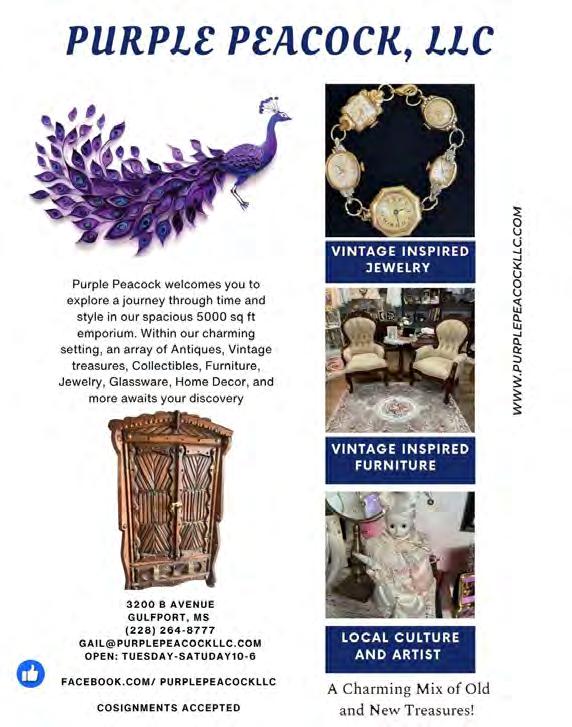 PURPLE PEACOCK, LLC

Purple Peacock welcomes you to explore a journey through time and style in our spacious 5000 sq ft emporium. Within our charming setting, an array of Antiques, Vintage treasures, Collectibles, Furniture, Jewelry, Glassware, Home Decor, and more awaits your discovery

3200 B AVENUE
GULFPORT, MS
(228) 264-8777
GAIL@PURPLEPEACOCKLLC.COM
OPEN: TUESDAY-SATUDAY10-6

FACEBOOK.COM/ PURPLEPEACOCKLLC

COSIGNMENTS ACCEPTED

VINTAGE INSPIRED JEWELRY

VINTAGE INSPIRED FURNITURE

LOCAL CULTURE AND ARTIST

A Charming Mix of Old and New Treasures!

WWW.PURPLEPEACOCKLLC.COM